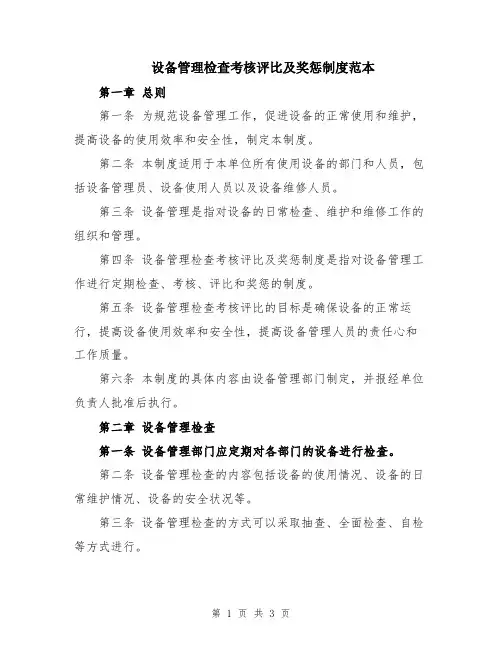 设备管理检查考核评比及奖惩制度范本

第一章 总则

第一条 为规范设备管理工作，促进设备的正常使用和维护，提高设备的使用效率和安全性，制定本制度。

第二条 本制度适用于本单位所有使用设备的部门和人员，包括设备管理员、设备使用人员以及设备维修人员。

第三条 设备管理是指对设备的日常检查、维护和维修工作的组织和管理。

第四条 设备管理检查考核评比及奖惩制度是指对设备管理工作进行定期检查、考核、评比和奖惩的制度。

第五条 设备管理检查考核评比的目标是确保设备的正常运行，提高设备使用效率和安全性，提高设备管理人员的责任心和工作质量。

第六条 本制度的具体内容由设备管理部门制定，并报经单位负责人批准后执行。

第二章 设备管理检查

第一条 设备管理部门应定期对各部门的设备进行检查。

第二条 设备管理检查的内容包括设备的使用情况、设备的日常维护情况、设备的安全状况等。

第三条 设备管理检查的方式可以采取抽查、全面检查、自检等方式进行。

第 1 页 共 3 页